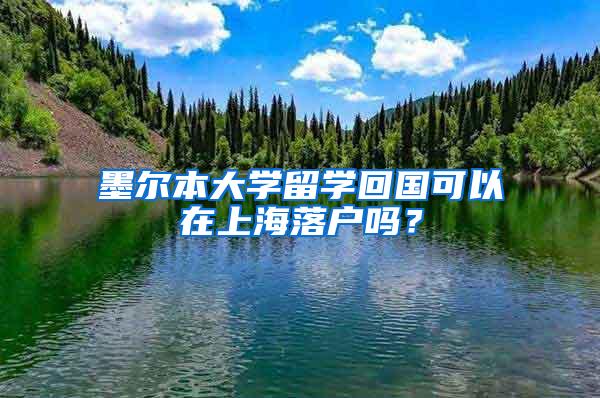 墨尔本大学留学回国可以在上海落户吗？